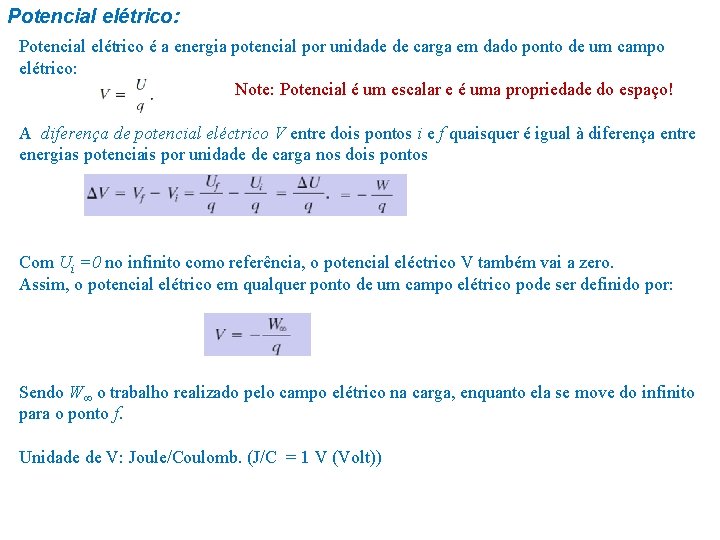 Potencial elétrico:

Potencial elétrico é a energia potencial por unidade de carga em dado ponto de um campo elétrico:

$V = \frac{U}{q}.$

Note: Potencial é um escalar e é uma propriedade do espaço!

A diferença de potencial eléctrico V entre dois pontos i e f quaisquer é igual à diferença entre energias potenciais por unidade de carga nos dois pontos

$\Delta V = V_f - V_i = \frac{U_f}{q} - \frac{U_i}{q} = \frac{\Delta U}{q}. = -\frac{W}{q}$

Com $U_i = 0$ no infinito como referência, o potencial eléctrico V também vai a zero.
Assim, o potencial elétrico em qualquer ponto de um campo elétrico pode ser definido por:

$V = -\frac{W_\infty}{q}$

Sendo $W_\infty$ o trabalho realizado pelo campo elétrico na carga, enquanto ela se move do infinito para o ponto f.

Unidade de V: Joule/Coulomb. (J/C = 1 V (Volt))